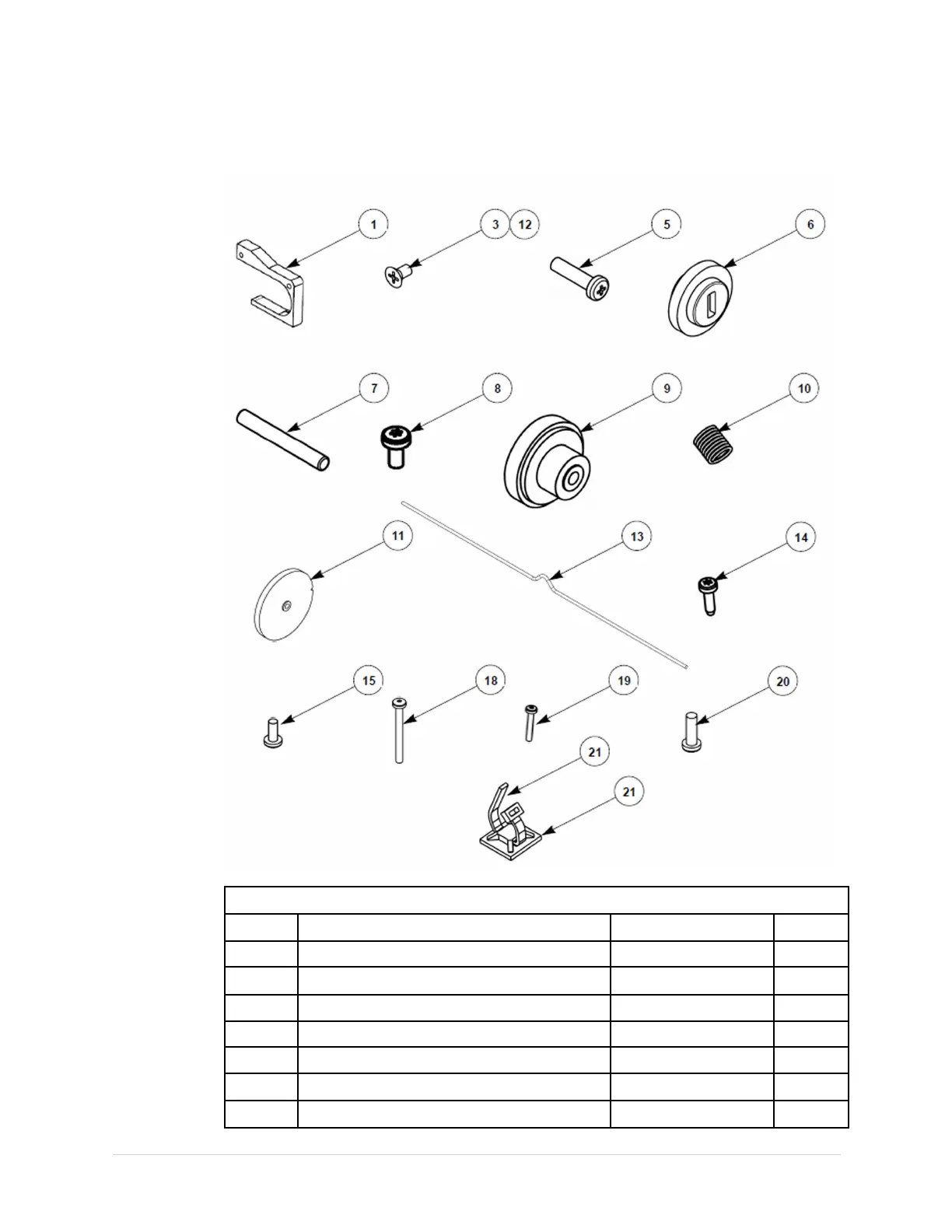 1
3
12
5
6
7
8
9
10
11
13
14
15
18
19
20
21
21